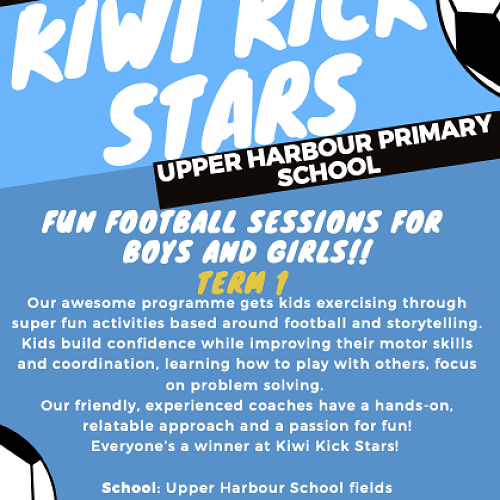 KIWI KICK STARS

UPPER HARBOUR PRIMARY SCHOOL

FUN FOOTBALL SESSIONS FOR BOYS AND GIRLS!!

TERM 1

Our awesome programme gets kids exercising through super fun activities based around football and storytelling. Kids build confidence while improving their motor skills and coordination, learning how to play with others, focus on problem solving.
Our friendly, experienced coaches have a hands-on, relatable approach and a passion for fun!
Everyone's a winner at Kiwi Kick Stars!

School: Upper Harbour School fields